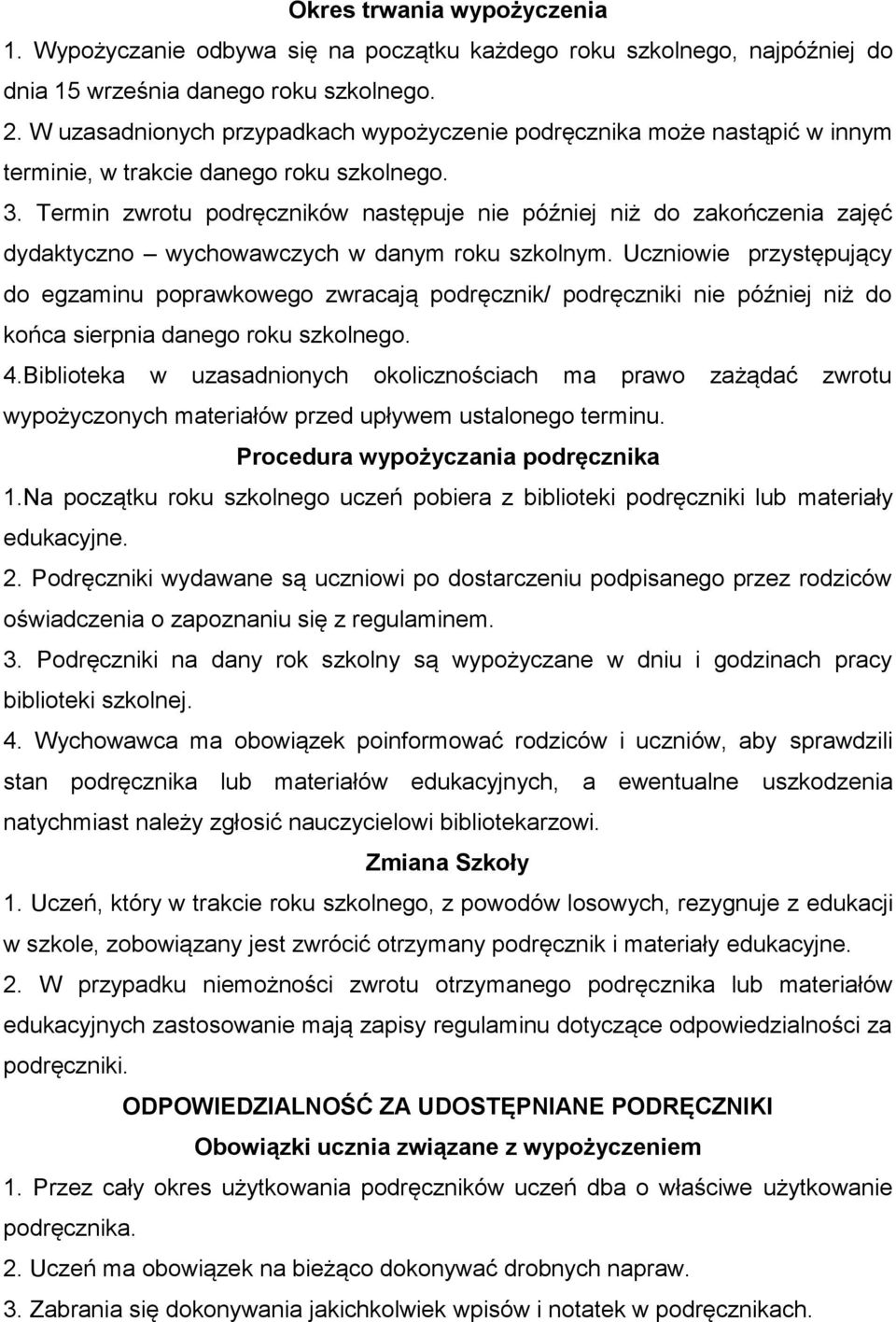 Okres trwania wypożyczenia

1. Wypożyczanie odbywa się na początku każdego roku szkolnego, najpóźniej do dnia 15 września danego roku szkolnego.

2. W uzasadnionych przypadkach wypożyczenie podręcznika może nastąpić w innym terminie, w trakcie danego roku szkolnego.

3. Termin zwrotu podręczników następuje nie później niż do zakończenia zajęć dydaktyczno – wychowawczych w danym roku szkolnym. Uczniowie przystępujący do egzaminu poprawkowego zwracają podręcznik/ podręczniki nie później niż do końca sierpnia danego roku szkolnego.

4.Biblioteka w uzasadnionych okolicznościach ma prawo zażądać zwrotu wypożyczonych materiałów przed upływem ustalonego terminu.

Procedura wypożyczania podręcznika

1.Na początku roku szkolnego uczeń pobiera z biblioteki podręczniki lub materiały edukacyjne.

2. Podręczniki wydawane są uczniowi po dostarczeniu podpisanego przez rodziców oświadczenia o zapoznaniu się z regulaminem.

3. Podręczniki na dany rok szkolny są wypożyczane w dniu i godzinach pracy biblioteki szkolnej.

4. Wychowawca ma obowiązek poinformować rodziców i uczniów, aby sprawdzili stan podręcznika lub materiałów edukacyjnych, a ewentualne uszkodzenia natychmiast należy zgłosić nauczycielowi bibliotekarzowi.

Zmiana Szkoły

1. Uczeń, który w trakcie roku szkolnego, z powodów losowych, rezygnuje z edukacji w szkole, zobowiązany jest zwrócić otrzymany podręcznik i materiały edukacyjne.

2. W przypadku niemożności zwrotu otrzymanego podręcznika lub materiałów edukacyjnych zastosowanie mają zapisy regulaminu dotyczące odpowiedzialności za podręczniki.

ODPOWIEDZIALNOŚĆ ZA UDOSTĘPNIANE PODRĘCZNIKI

Obowiązki ucznia związane z wypożyczeniem

1. Przez cały okres użytkowania podręczników uczeń dba o właściwe użytkowanie podręcznika.

2. Uczeń ma obowiązek na bieżąco dokonywać drobnych napraw.

3. Zabrania się dokonywania jakichkolwiek wpisów i notatek w podręcznikach.